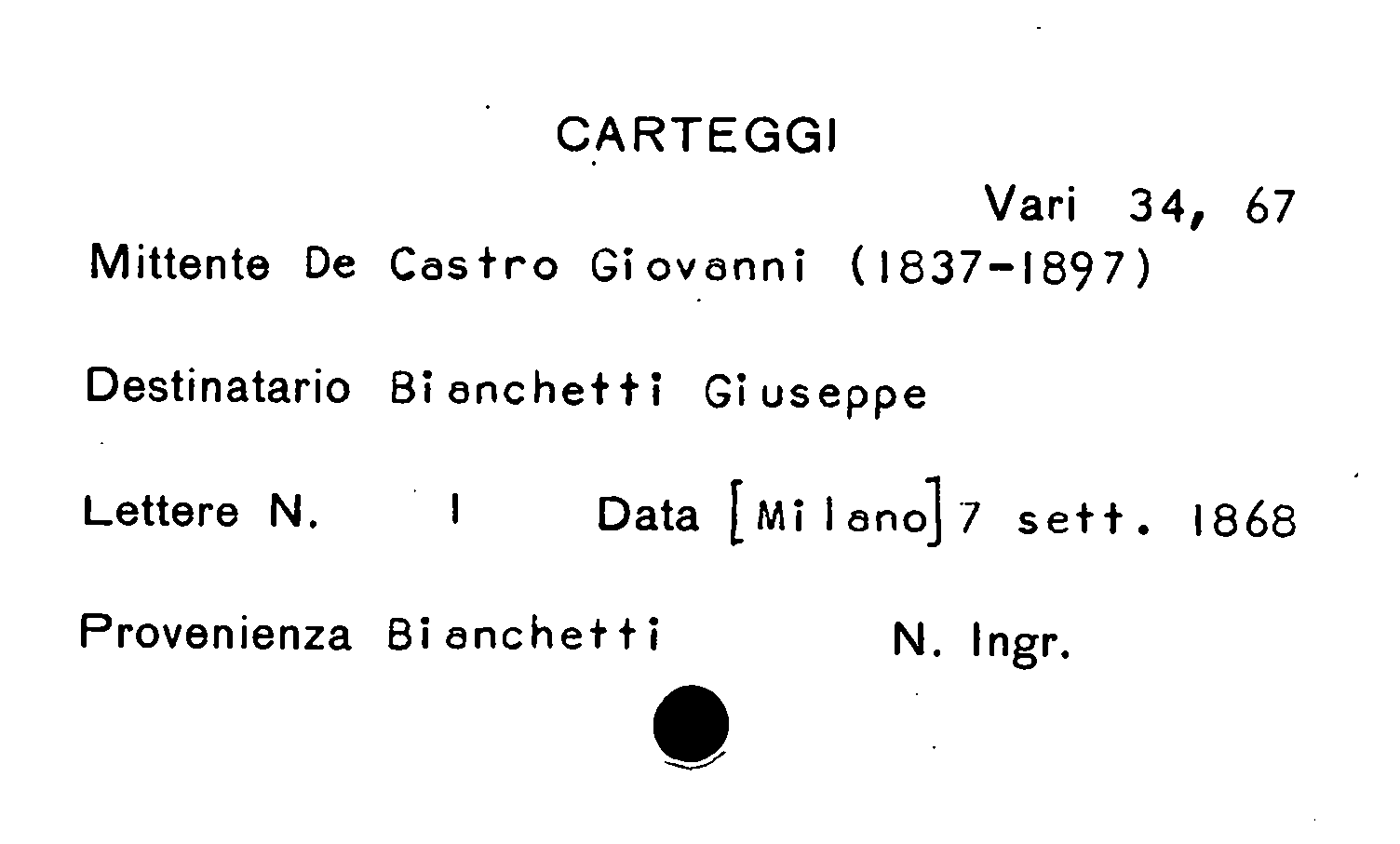 CARTEGGI

Vari 34, 67

Mittente De Castro Giovanni (1837-1897)

Destinatario Bianchetti Giuseppe

Lettere N. 1 Data [Milano] 7 sett. 1868

Provenienza Bianchetti N. Ingr.